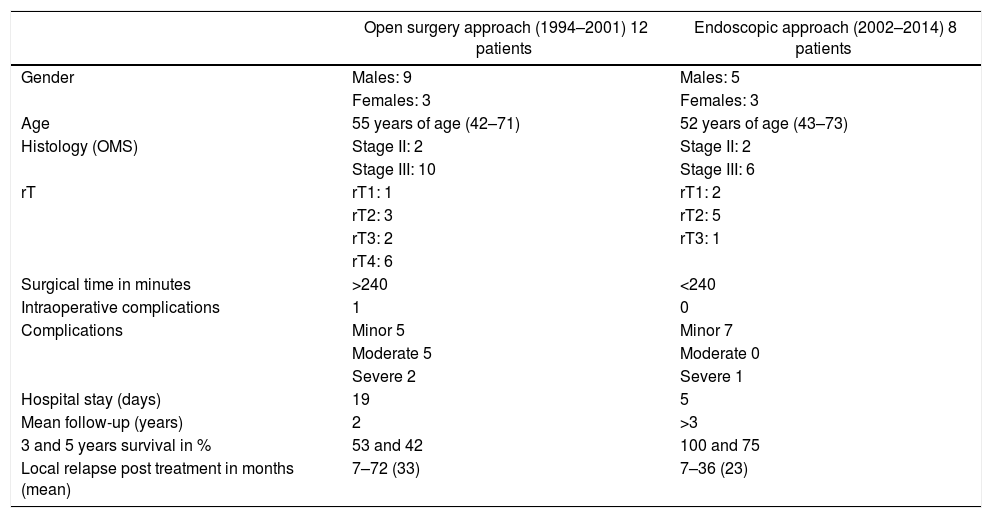 | | Open surgery approach (1994–2001) 12 patients | Endoscopic approach (2002–2014) 8 patients |
|---|---|---|
| Gender | Males: 9 | Males: 5 |
| | Females: 3 | Females: 3 |
| Age | 55 years of age (42–71) | 52 years of age (43–73) |
| Histology (OMS) | Stage II: 2 | Stage II: 2 |
| | Stage III: 10 | Stage III: 6 |
| rT | rT1: 1 | rT1: 2 |
| | rT2: 3 | rT2: 5 |
| | rT3: 2 | rT3: 1 |
| | rT4: 6 | |
| Surgical time in minutes | >240 | <240 |
| Intraoperative complications | 1 | 0 |
| Complications | Minor 5 | Minor 7 |
| | Moderate 5 | Moderate 0 |
| | Severe 2 | Severe 1 |
| Hospital stay (days) | 19 | 5 |
| Mean follow-up (years) | 2 | >3 |
| 3 and 5 years survival in % | 53 and 42 | 100 and 75 |
| Local relapse post treatment in months (mean) | 7–72 (33) | 7–36 (23) |